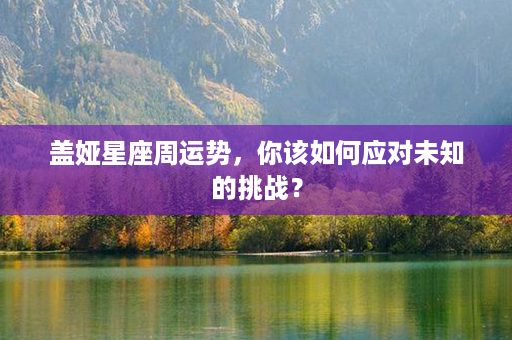 盖娅星座周运势，你该如何应对未知的挑战？